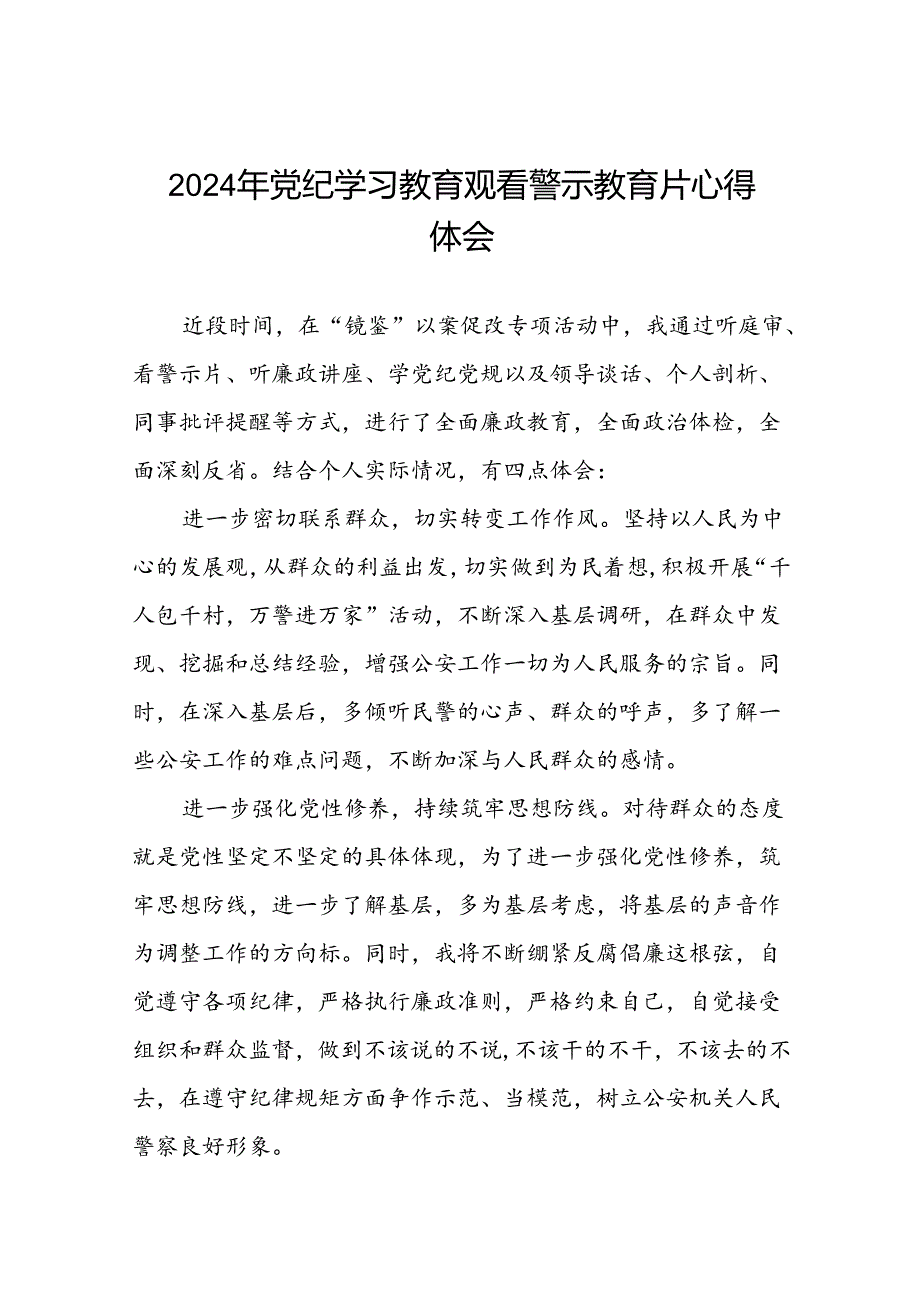 2024年党纪学习教育观看警示教育片心得体会

近段时间，在“镜鉴”以案促改专项活动中，我通过听庭审、看警示片、听廉政讲座、学党纪党规以及领导谈话、个人剖析、同事批评提醒等方式，进行了全面廉政教育，全面政治体检，全面深刻反省。结合个人实际情况，有四点体会：

进一步密切联系群众，切实转变工作作风。坚持以人民为中心的发展观，从群众的利益出发，切实做到为民着想，积极开展“千人包千村，万警进万家”活动，不断深入基层调研，在群众中发现、挖掘和总结经验，增强公安工作一切为人民服务的宗旨。同时，在深入基层后，多倾听民警的心声、群众的呼声，多了解一些公安工作的难点问题，不断加深与人民群众的感情。

进一步强化党性修养，持续筑牢思想防线。对待群众的态度就是党性坚定不坚定的具体体现，为了进一步强化党性修养，筑牢思想防线，进一步了解基层，多为基层考虑，将基层的声音作为调整工作的方向标。同时，我将不断绷紧反腐倡廉这根弦，自觉遵守各项纪律，严格执行廉政准则，严格约束自己，自觉接受组织和群众监督，做到不该说的不说，不该干的不干，不该去的不去，在遵守纪律规矩方面争作示范、当模范，树立公安机关人民警察良好形象。